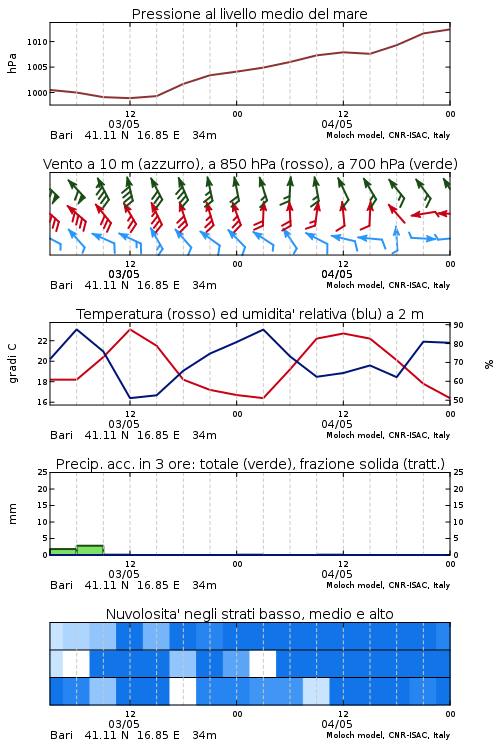 Pressione al livello medio del mare

hPa

1010
1005
1000

12
03/05
00
12
04/05
00

Bari 41.11 N 16.85 E 34m
Moloch model, CNR-ISAC, Italy

Vento a 10 m (azzurro), a 850 hPa (rosso), a 700 hPa (verde)

12
03/05
00
12
04/05
00

Bari 41.11 N 16.85 E 34m
Moloch model, CNR-ISAC, Italy

Temperatura (rosso) ed umidita' relativa (blu) a 2 m

gradi C

22
20
18
16

%

90
80
70
60
50

12
03/05
00
12
04/05
00

Bari 41.11 N 16.85 E 34m
Moloch model, CNR-ISAC, Italy

Precip. acc. in 3 ore: totale (verde), frazione solida (tratt.)

mm

25
20
15
10
5
0

25
20
15
10
5
0

12
03/05
00
12
04/05
00

Bari 41.11 N 16.85 E 34m
Moloch model, CNR-ISAC, Italy

Nuvolosita' negli strati basso, medio e alto

12
03/05
00
12
04/05
00

Bari 41.11 N 16.85 E 34m
Moloch model, CNR-ISAC, Italy